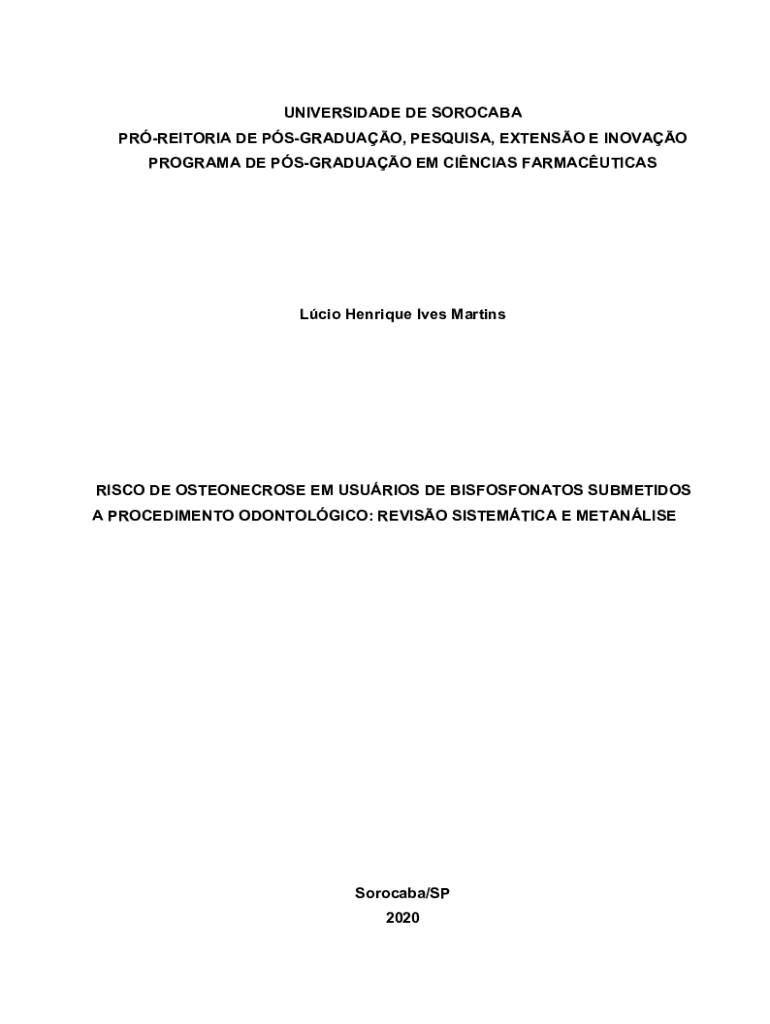 UNIVERSIDADE DE SOROCABA
PRÓ-REITORIA DE PÓS-GRADUAÇÃO, PESQUISA, EXTENSÃO E INOVAÇÃO
PROGRAMA DE PÓS-GRADUAÇÃO EM CIÊNCIAS FARMACÊUTICAS

Lúcio Henrique Ives Martins

RISCO DE OSTEONECROSE EM USUÁRIOS DE BISFOSFONATOS SUBMETIDOS A PROCEDIMENTO ODONTOLÓGICO: REVISÃO SISTEMÁTICA E METANÁLISE

Sorocaba/SP
2020